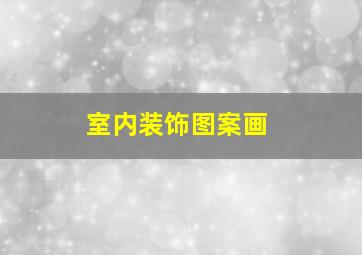 室内装饰图案画